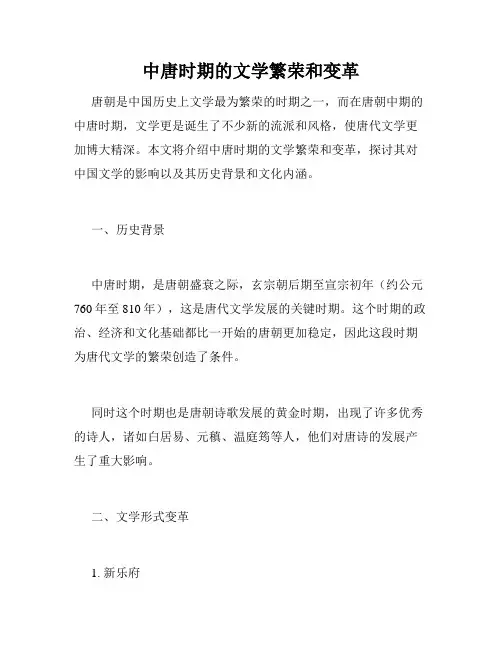 中唐时期的文学繁荣和变革

唐朝是中国历史上文学最为繁荣的时期之一，而在唐朝中期的中唐时期，文学更是诞生了不少新的流派和风格，使唐代文学更加博大精深。本文将介绍中唐时期的文学繁荣和变革，探讨其对中国文学的影响以及其历史背景和文化内涵。

一、历史背景

中唐时期，是唐朝盛衰之际，玄宗朝后期至宣宗初年（约公元760年至810年），这是唐代文学发展的关键时期。这个时期的政治、经济和文化基础都比一开始的唐朝更加稳定，因此这段时期为唐代文学的繁荣创造了条件。

同时这个时期也是唐朝诗歌发展的黄金时期，出现了许多优秀的诗人，诸如白居易、元稹、温庭筠等人，他们对唐诗的发展产生了重大影响。

二、文学形式变革

1. 新乐府